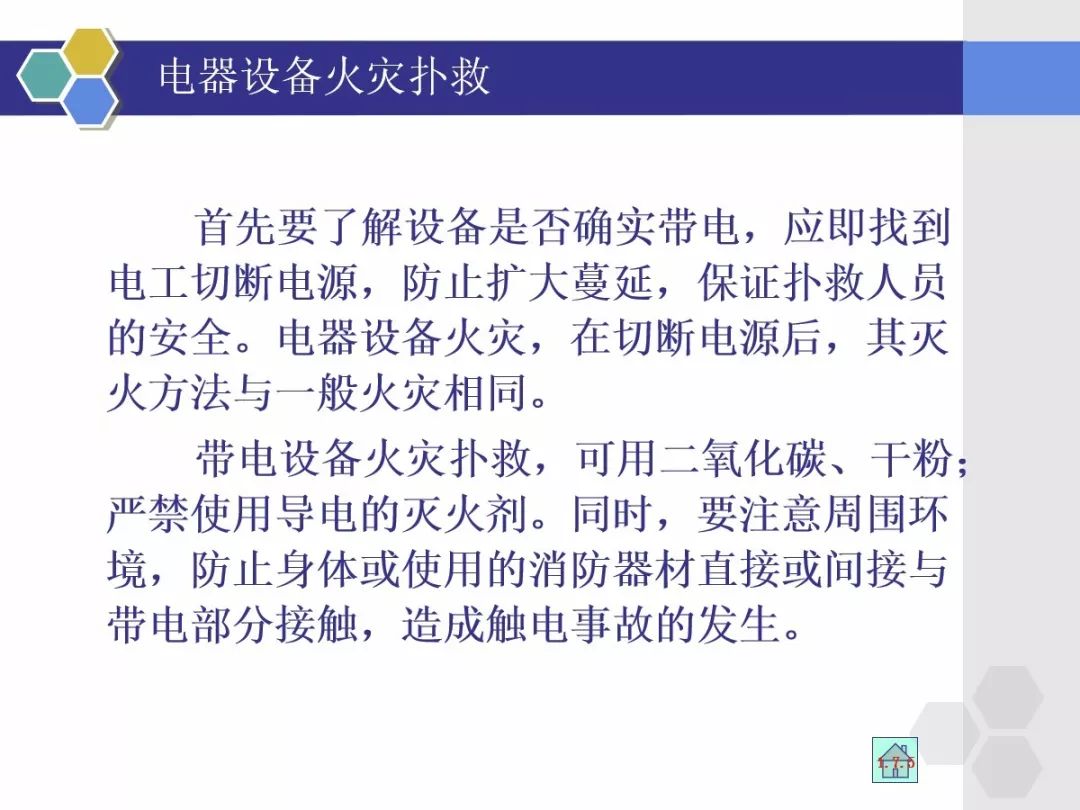 电器设备火灾扑救

首先要了解设备是否确实带电，应即找到电工切断电源，防止扩大蔓延，保证扑救人员的安全。电器设备火灾，在切断电源后，其灭火方法与一般火灾相同。

带电设备火灾扑救，可用二氧化碳、干粉；严禁使用导电的灭火剂。同时，要注意周围环境，防止身体或使用的消防器材直接或间接与带电部分接触，造成触电事故的发生。